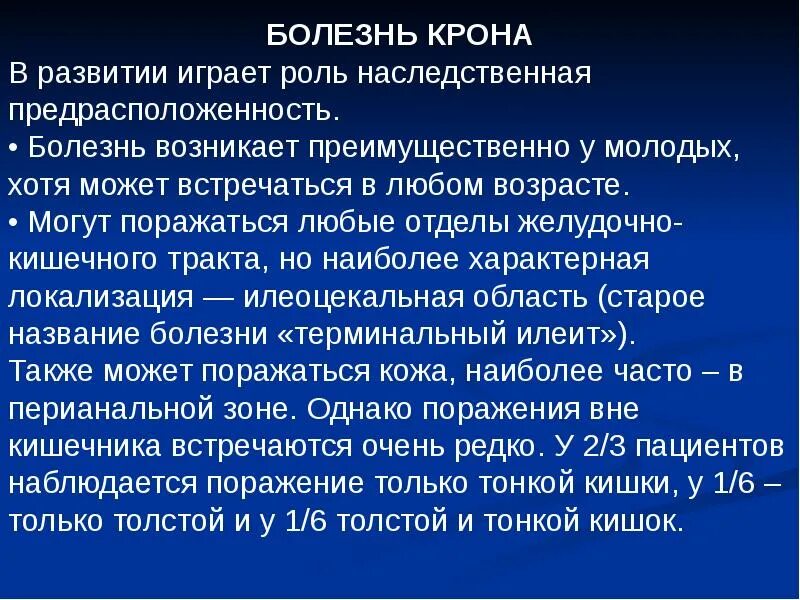 БОЛЕЗНЬ КРОНА
В развитии играет роль наследственная предрасположенность.
• Болезнь возникает преимущественно у молодых, хотя может встречаться в любом возрасте.
• Могут поражаться любые отделы желудочно-кишечного тракта, но наиболее характерная локализация — илеоцекальная область (старое название болезни «терминальный илеит»).
Также может поражаться кожа, наиболее часто – в перианальной зоне. Однако поражения вне кишечника встречаются очень редко. У 2/3 пациентов наблюдается поражение только тонкой кишки, у 1/6 – только толстой и у 1/6 толстой и тонкой кишок.